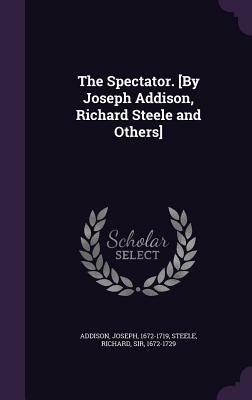 The Spectator. [By Joseph Addison, Richard Steele and Others]

Scholar SELECT

ADDISON, JOSEPH, 1672-1719, STEELE, RICHARD, SIR, 1672-1729